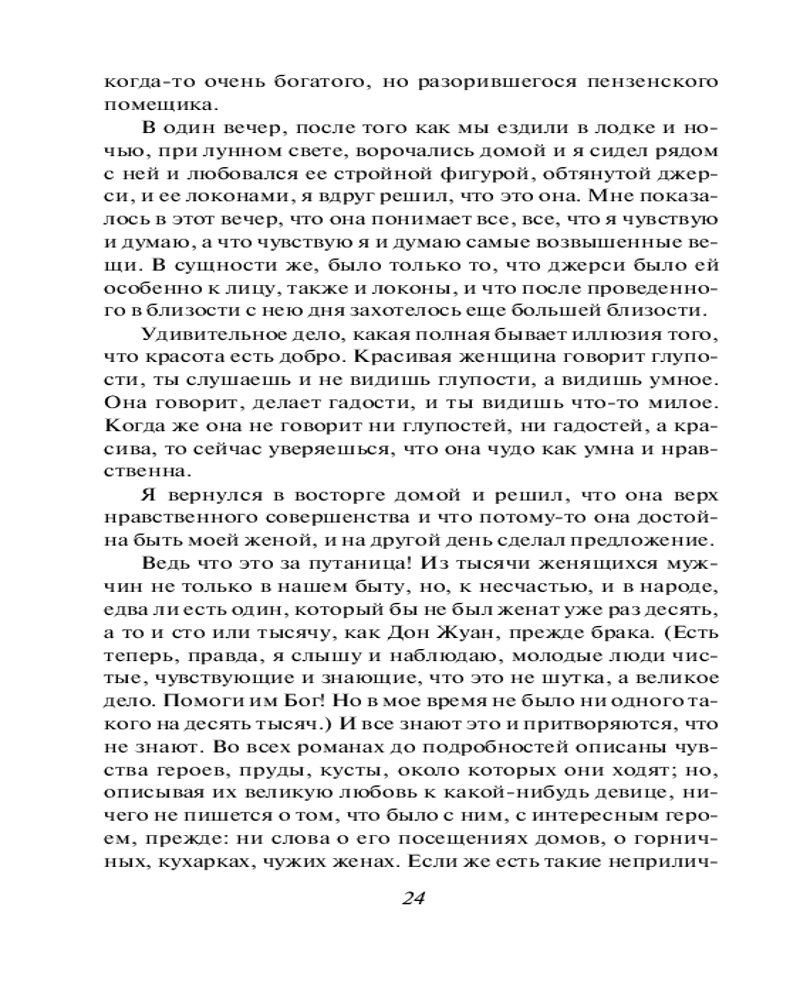 когда-то очень богатого, но разорившегося пензенского помещика.

В один вечер, после того как мы ездили в лодке и ночью, при лунном свете, ворочались домой и я сидел рядом с ней и любовался ее стройной фигурой, обтянутой джерси, и ее локонами, я вдруг решил, что это она. Мне показалось в этот вечер, что она понимает все, все, что я чувствую и думаю, а что чувствую я и думаю самые возвышенные вещи. В сущности же, было только то, что джерси было ей особенно к лицу, также и локоны, и что после проведенного в близости с нею дня захотелось еще большей близости.

Удивительное дело, какая полная бывает иллюзия того, что красота есть добро. Красивая женщина говорит глупости, ты слушаешь и не видишь глупости, а видишь умное. Она говорит, делает гадости, и ты видишь что-то милое. Когда же она не говорит ни глупостей, ни гадостей, а красива, то сейчас уверяешься, что она чудо как умна и нравственна.

Я вернулся в восторге домой и решил, что она верх нравственного совершенства и что потому-то она достойна быть моей женой, и на другой день сделал предложение.

Ведь что это за путаница! Из тысячи женящихся мужчин не только в нашем быту, но, к несчастью, и в народе, едва ли есть один, который бы не был женат уже раз десять, а то и сто или тысячу, как Дон Жуан, прежде брака. (Есть теперь, правда, я слышу и наблюдаю, молодые люди чистые, чувствующие и знающие, что это не шутка, а великое дело. Помоги им Бог! Но в мое время не было ни одного такого на десять тысяч.) И все знают это и притворяются, что не знают. Во всех романах до подробностей описаны чувства героев, пруды, кусты, около которых они ходят; но, описывая их великую любовь к какой-нибудь девице, ничего не пишется о том, что было с ним, с интересным героем, прежде: ни слова о его посещениях домов, о горничных, кухарках, чужих женах. Если же есть такие неприлич-

24